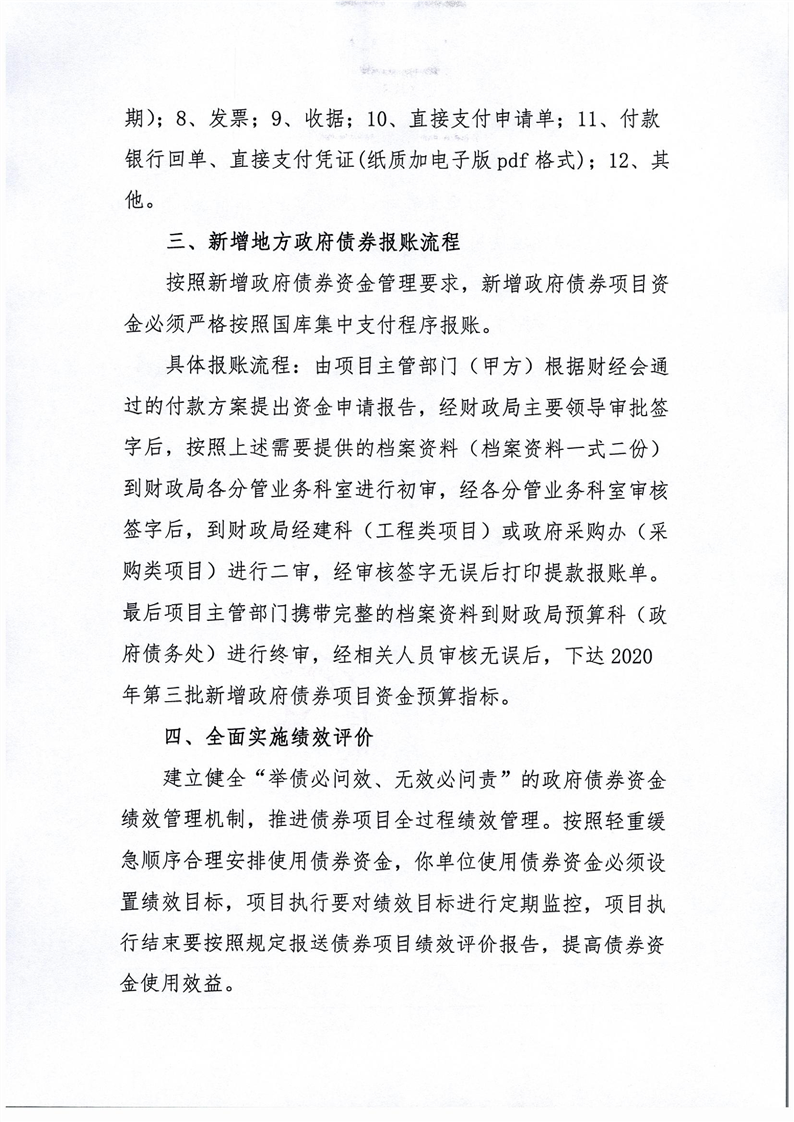 期)；8、发票；9、收据；10、直接支付申请单；11、付款银行回单、直接支付凭证(纸质加电子版pdf格式)；12、其他。

三、新增地方政府债券报账流程

按照新增政府债券资金管理要求，新增政府债券项目资金必须严格按照国库集中支付程序报账。

具体报账流程：由项目主管部门（甲方）根据财经会通过的付款方案提出资金申请报告，经财政局主要领导审批签字后，按照上述需要提供的档案资料（档案资料一式二份）到财政局各分管业务科室进行初审，经各分管业务科室审核签字后，到财政局经建科（工程类项目）或政府采购办（采购类项目）进行二审，经审核签字无误后打印提款报账单。最后项目主管部门携带完整的档案资料到财政局预算科（政府债务处）进行终审，经相关人员审核无误后，下达2020年第三批新增政府债券项目资金预算指标。

四、全面实施绩效评价

建立健全“举债必问效、无效必问责”的政府债券资金绩效管理机制，推进债券项目全过程绩效管理。按照轻重缓急顺序合理安排使用债券资金，你单位使用债券资金必须设置绩效目标，项目执行要对绩效目标进行定期监控，项目执行结束要按照规定报送债券项目绩效评价报告，提高债券资金使用效益。